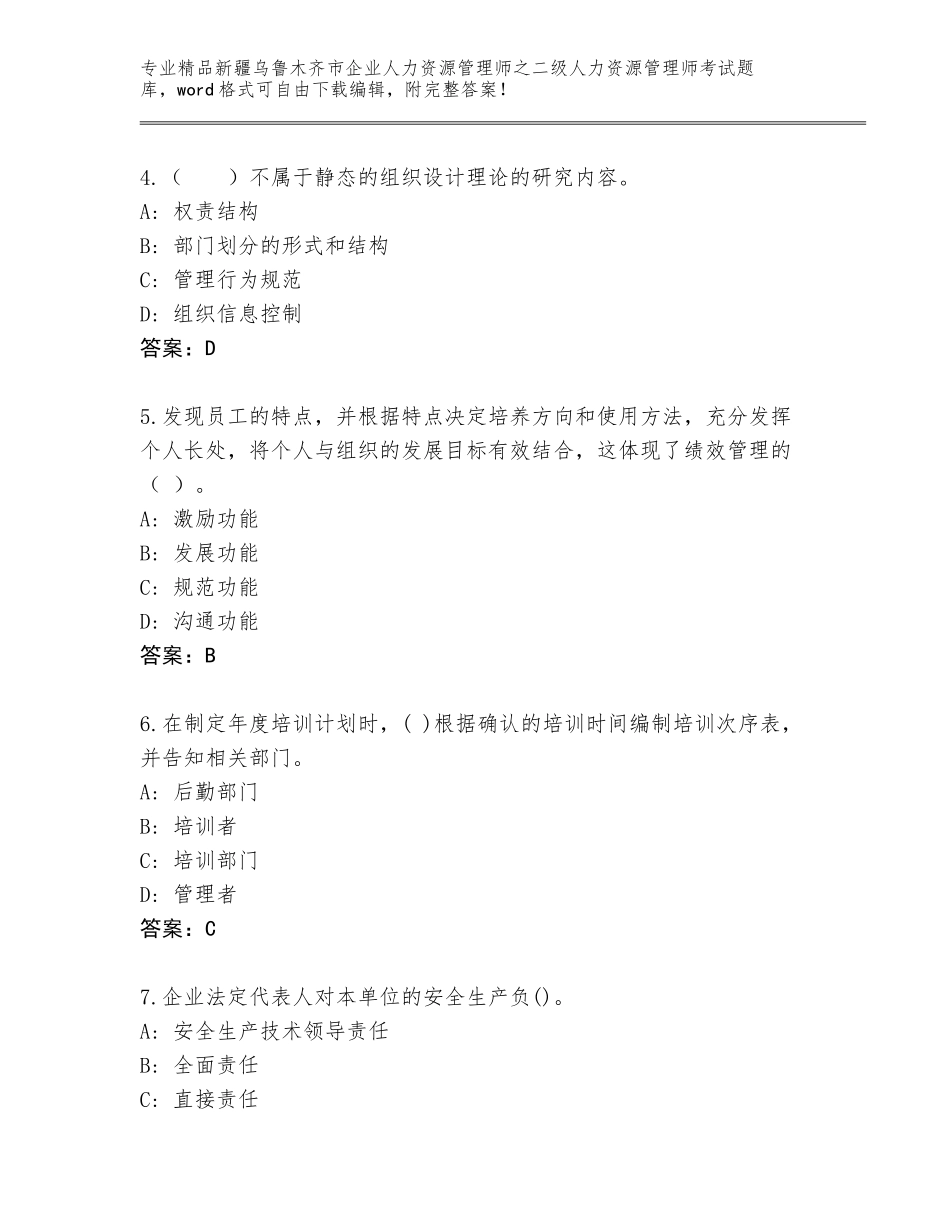 专业精品新疆乌鲁木齐市企业人力资源管理师之二级人力资源管理师考试题库，word格式可自由下载编辑，附完整答案！

4.（　　）不属于静态的组织设计理论的研究内容。
A：权责结构
B：部门划分的形式和结构
C：管理行为规范
D：组织信息控制
答案：D

5.发现员工的特点，并根据特点决定培养方向和使用方法，充分发挥个人长处，将个人与组织的发展目标有效结合，这体现了绩效管理的（ ）。
A：激励功能
B：发展功能
C：规范功能
D：沟通功能
答案：B

6.在制定年度培训计划时，( )根据确认的培训时间编制培训次序表，并告知相关部门。
A：后勤部门
B：培训者
C：培训部门
D：管理者
答案：C

7.企业法定代表人对本单位的安全生产负()。
A：安全生产技术领导责任
B：全面责任
C：直接责任